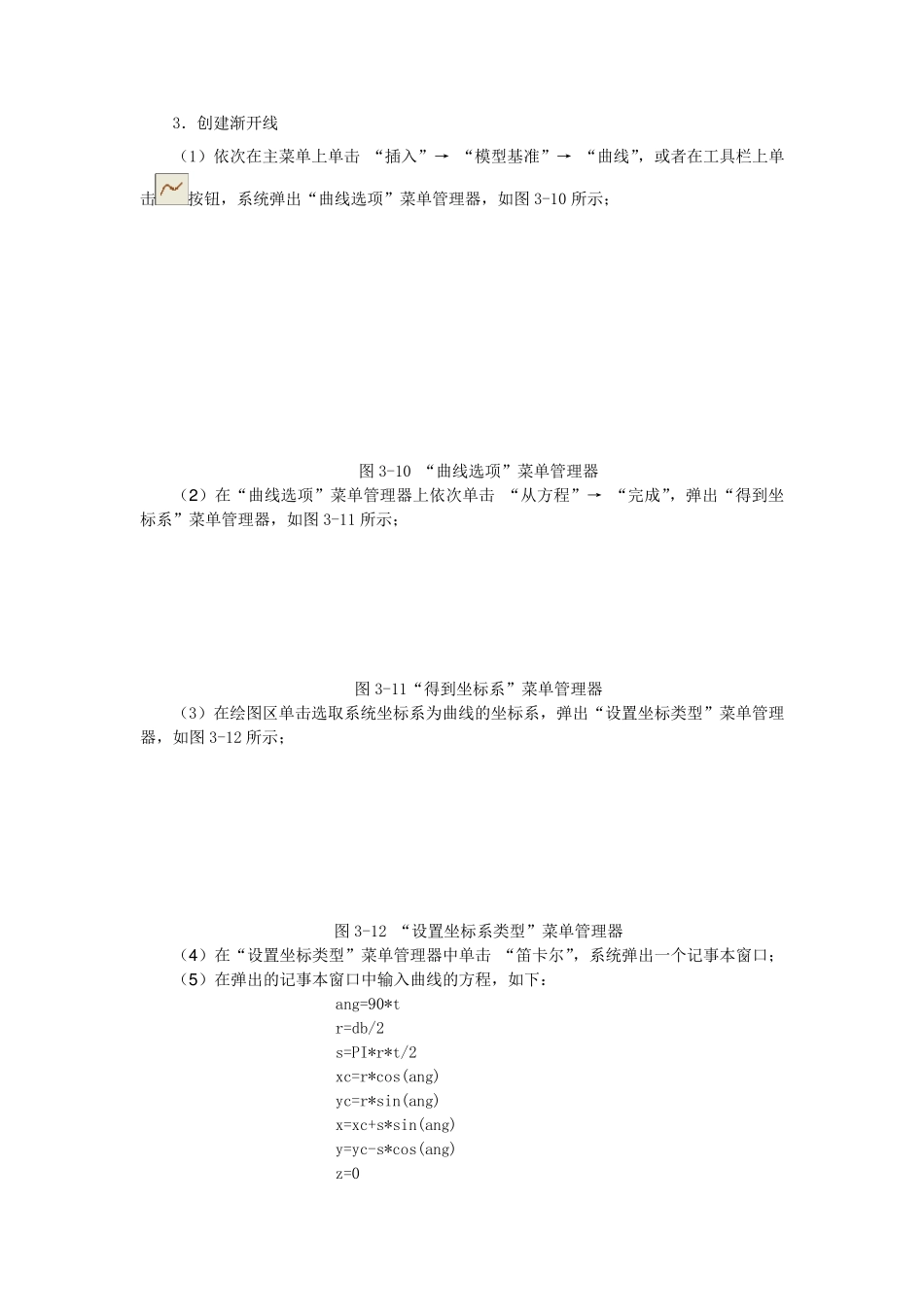 3．创建渐开线

（1）依次在主菜单上单击 “插入”→ “模型基准”→ “曲线”，或者在工具栏上单击按钮，系统弹出“曲线选项”菜单管理器，如图 3-10 所示；

图 3-10 “曲线选项”菜单管理器

（2）在“曲线选项”菜单管理器上依次单击 “从方程”→ “完成”，弹出“得到坐标系”菜单管理器，如图 3-11 所示；

图 3-11“得到坐标系”菜单管理器

（3）在绘图区单击选取系统坐标系为曲线的坐标系，弹出“设置坐标类型”菜单管理器，如图 3-12 所示；

图 3-12 “设置坐标系类型”菜单管理器

（4）在“设置坐标类型”菜单管理器中单击 “笛卡尔”，系统弹出一个记事本窗口；

（5）在弹出的记事本窗口中输入曲线的方程，如下：

ang=90*t
r=db/2
s=PI*r*t/2
xc=r*cos(ang)
yc=r*sin(ang)
x=xc+s*sin(ang)
y=yc-s*cos(ang)
z=0